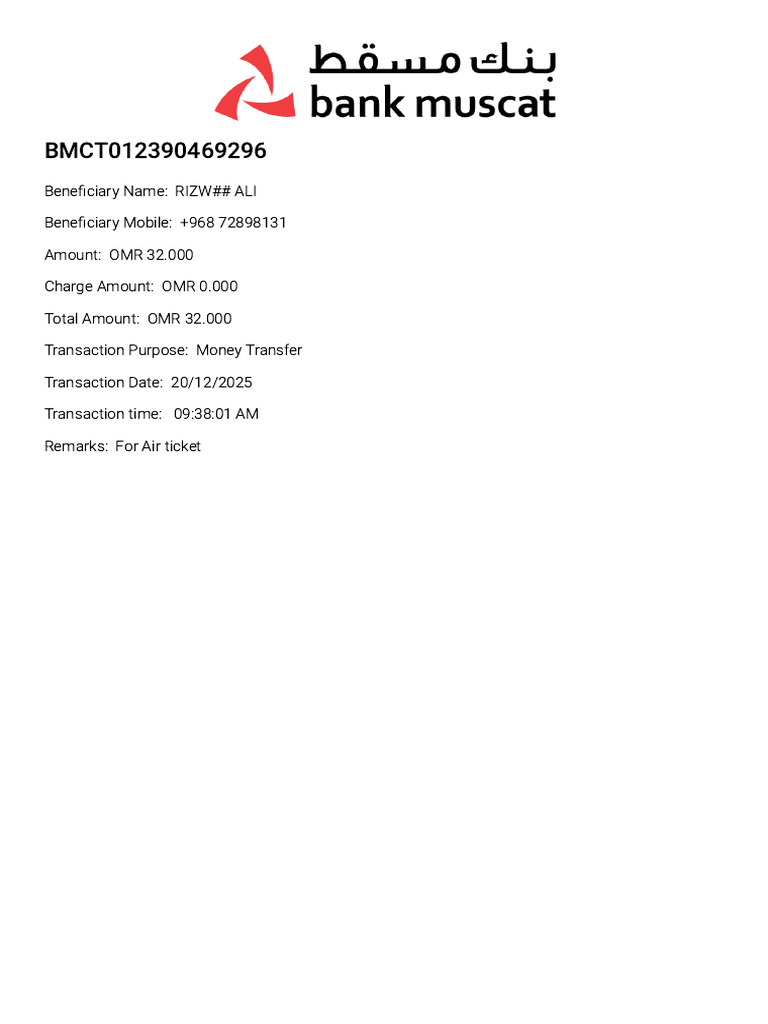 بنك مسقط
bank muscat

BMCT012390469296

Beneficiary Name: RIZW## ALI

Beneficiary Mobile: +968 72898131

Amount: OMR 32.000

Charge Amount: OMR 0.000

Total Amount: OMR 32.000

Transaction Purpose: Money Transfer

Transaction Date: 20/12/2025

Transaction time: 09:38:01 AM

Remarks: For Air ticket